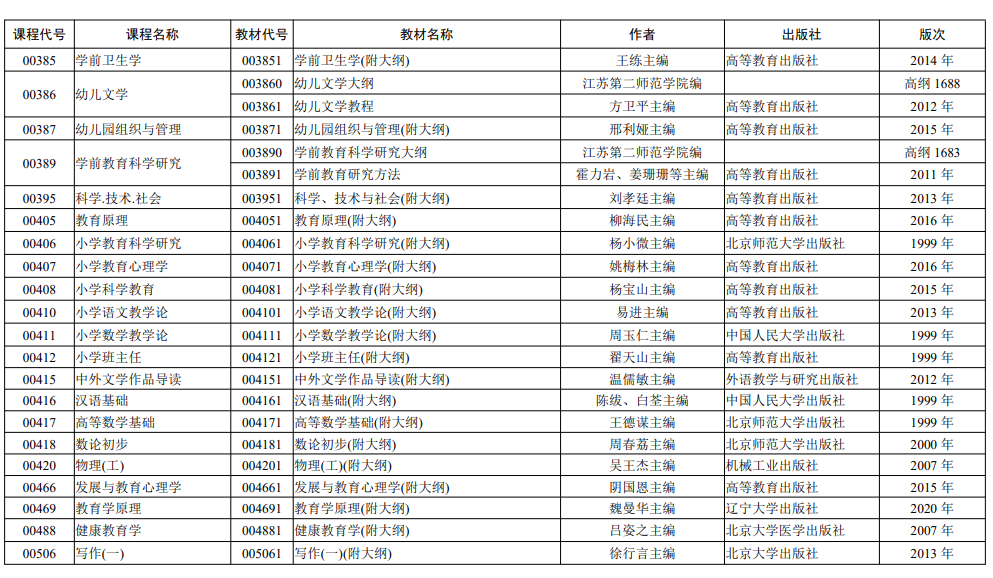 | 课程代号 | 课程名称 | 教材代号 | 教材名称 | 作者 | 出版社 | 版次 |
|---|---|---|---|---|---|---|
| 00385 | 学前卫生学 | 003851 | 学前卫生学(附大纲) | 王练主编 | 高等教育出版社 | 2014 年 |
| 00386 | 幼儿文学 | 003860 | 幼儿文学大纲 | 江苏第二师范学院编 | | 高纲 1688 |
| | | 003861 | 幼儿文学教程 | 方卫平主编 | 高等教育出版社 | 2012 年 |
| 00387 | 幼儿园组织与管理 | 003871 | 幼儿园组织与管理(附大纲) | 邢利娅主编 | 高等教育出版社 | 2015 年 |
| 00389 | 学前教育科学研究 | 003890 | 学前教育科学研究大纲 | 江苏第二师范学院编 | | 高纲 1683 |
| | | 003891 | 学前教育研究方法 | 霍力岩、姜珊珊等主编 | 高等教育出版社 | 2011 年 |
| 00395 | 科学.技术.社会 | 003951 | 科学、技术与社会(附大纲) | 刘孝廷主编 | 高等教育出版社 | 2013 年 |
| 00405 | 教育原理 | 004051 | 教育原理(附大纲) | 柳海民主编 | 高等教育出版社 | 2016 年 |
| 00406 | 小学教育科学研究 | 004061 | 小学教育科学研究(附大纲) | 杨小微主编 | 北京师范大学出版社 | 1999 年 |
| 00407 | 小学教育心理学 | 004071 | 小学教育心理学(附大纲) | 姚梅林主编 | 高等教育出版社 | 2016 年 |
| 00408 | 小学科学教育 | 004081 | 小学科学教育(附大纲) | 杨宝山主编 | 高等教育出版社 | 2015 年 |
| 00410 | 小学语文教学论 | 004101 | 小学语文教学论(附大纲) | 易进主编 | 高等教育出版社 | 2013 年 |
| 00411 | 小学数学教学论 | 004111 | 小学数学教学论(附大纲) | 周玉仁主编 | 中国人民大学出版社 | 1999 年 |
| 00412 | 小学班主任 | 004121 | 小学班主任(附大纲) | 翟天山主编 | 高等教育出版社 | 1999 年 |
| 00415 | 中外文学作品导读 | 004151 | 中外文学作品导读(附大纲) | 温儒敏主编 | 外语教学与研究出版社 | 2012 年 |
| 00416 | 汉语基础 | 004161 | 汉语基础(附大纲) | 陈绂、白荃主编 | 中国人民大学出版社 | 1999 年 |
| 00417 | 高等数学基础 | 004171 | 高等数学基础(附大纲) | 王德谋主编 | 北京师范大学出版社 | 1999 年 |
| 00418 | 数论初步 | 004181 | 数论初步(附大纲) | 周春荔主编 | 北京师范大学出版社 | 2000 年 |
| 00420 | 物理(工) | 004201 | 物理(工)(附大纲) | 吴王杰主编 | 机械工业出版社 | 2007 年 |
| 00466 | 发展与教育心理学 | 004661 | 发展与教育心理学(附大纲) | 阴国恩主编 | 高等教育出版社 | 2015 年 |
| 00469 | 教育学原理 | 004691 | 教育学原理(附大纲) | 魏曼华主编 | 辽宁大学出版社 | 2020 年 |
| 00488 | 健康教育学 | 004881 | 健康教育学(附大纲) | 吕姿之主编 | 北京大学医学出版社 | 2007 年 |
| 00506 | 写作(一) | 005061 | 写作(一)(附大纲) | 徐行言主编 | 北京大学出版社 | 2013 年 |